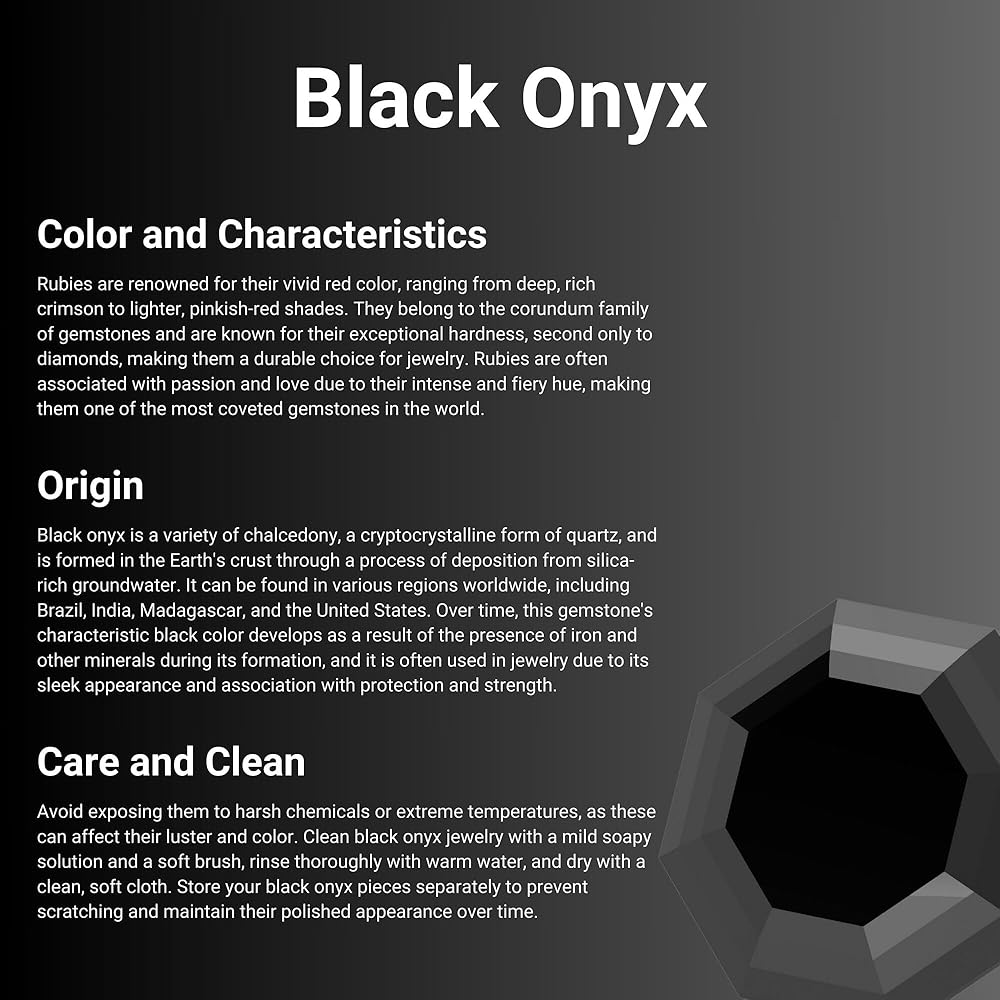 Black Onyx

Color and Characteristics

Rubies are renowned for their vivid red color, ranging from deep, rich crimson to lighter, pinkish-red shades. They belong to the corundum family of gemstones and are known for their exceptional hardness, second only to diamonds, making them a durable choice for jewelry. Rubies are often associated with passion and love due to their intense and fiery hue, making them one of the most coveted gemstones in the world.

Origin

Black onyx is a variety of chalcedony, a cryptocrystalline form of quartz, and is formed in the Earth's crust through a process of deposition from silica-rich groundwater. It can be found in various regions worldwide, including Brazil, India, Madagascar, and the United States. Over time, this gemstone's characteristic black color develops as a result of the presence of iron and other minerals during its formation, and it is often used in jewelry due to its sleek appearance and association with protection and strength.

Care and Clean

Avoid exposing them to harsh chemicals or extreme temperatures, as these can affect their luster and color. Clean black onyx jewelry with a mild soapy solution and a soft brush, rinse thoroughly with warm water, and dry with a clean, soft cloth. Store your black onyx pieces separately to prevent scratching and maintain their polished appearance over time.